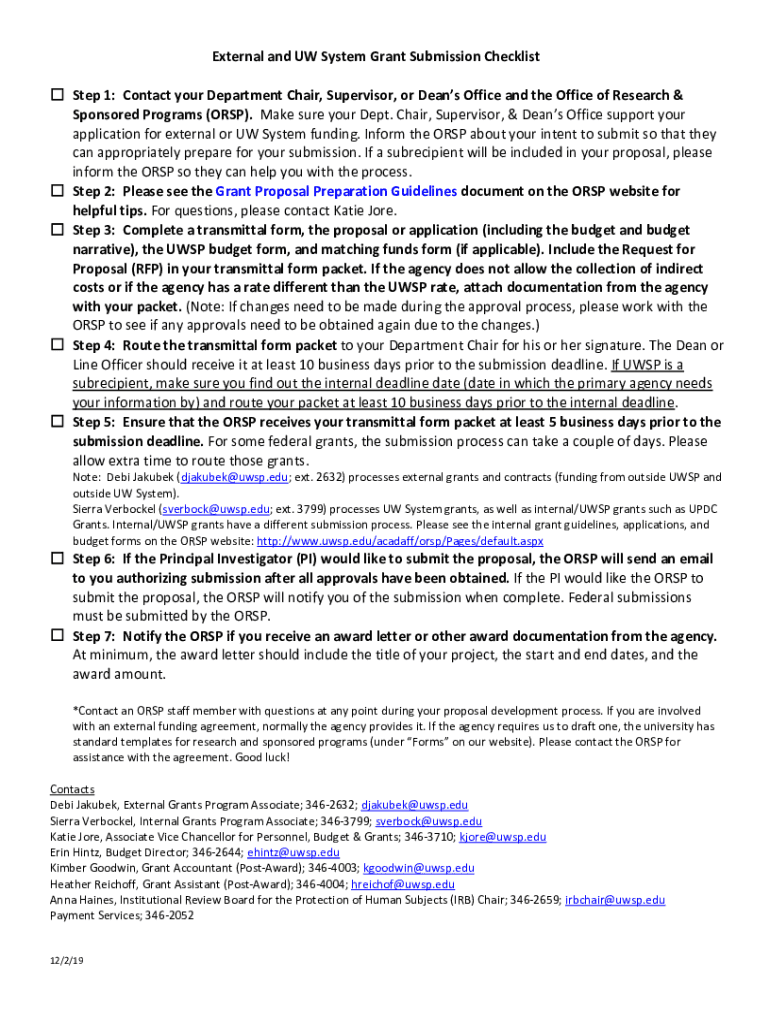 External and UW System Grant Submission Checklist

☐ Step 1: Contact your Department Chair, Supervisor, or Dean's Office and the Office of Research & Sponsored Programs (ORSP). Make sure your Dept. Chair, Supervisor, & Dean's Office support your application for external or UW System funding. Inform the ORSP about your intent to submit so that they can appropriately prepare for your submission. If a subrecipient will be included in your proposal, please inform the ORSP so they can help you with the process.

☐ Step 2: Please see the Grant Proposal Preparation Guidelines document on the ORSP website for helpful tips. For questions, please contact Katie Jore.

☐ Step 3: Complete a transmittal form, the proposal or application (including the budget and budget narrative), the UWSP budget form, and matching funds form (if applicable). Include the Request for Proposal (RFP) in your transmittal form packet. If the agency does not allow the collection of indirect costs or if the agency has a rate different than the UWSP rate, attach documentation from the agency with your packet. (Note: If changes need to be made during the approval process, please work with the ORSP to see if any approvals need to be obtained again due to the changes.)

☐ Step 4: Route the transmittal form packet to your Department Chair for his or her signature. The Dean or Line Officer should receive it at least 10 business days prior to the submission deadline. If UWSP is a subrecipient, make sure you find out the internal deadline date (date in which the primary agency needs your information by) and route your packet at least 10 business days prior to the internal deadline.

☐ Step 5: Ensure that the ORSP receives your transmittal form packet at least 5 business days prior to the submission deadline. For some federal grants, the submission process can take a couple of days. Please allow extra time to route those grants.
Note: Debi Jakubek (djakubek@uwsp.edu; ext. 2632) processes external grants and contracts (funding from outside UWSP and outside UW System).
Sierra Verbockel (sverbock@uwsp.edu; ext. 3799) processes UW System grants, as well as internal/UWSP grants such as UPDC Grants. Internal/UWSP grants have a different submission process. Please see the internal grant guidelines, applications, and budget forms on the ORSP website: http://www.uwsp.edu/acadaff/orsp/Pages/default.aspx

☐ Step 6: If the Principal Investigator (PI) would like to submit the proposal, the ORSP will send an email to you authorizing submission after all approvals have been obtained. If the PI would like the ORSP to submit the proposal, the ORSP will notify you of the submission when complete. Federal submissions must be submitted by the ORSP.

☐ Step 7: Notify the ORSP if you receive an award letter or other award documentation from the agency. At minimum, the award letter should include the title of your project, the start and end dates, and the award amount.

*Contact an ORSP staff member with questions at any point during your proposal development process. If you are involved with an external funding agreement, normally the agency provides it. If the agency requires us to draft one, the university has standard templates for research and sponsored programs (under "Forms" on our website). Please contact the ORSP for assistance with the agreement. Good luck!

Contacts
Debi Jakubek, External Grants Program Associate; 346-2632; djakubek@uwsp.edu
Sierra Verbockel, Internal Grants Program Associate; 346-3799; sverbock@uwsp.edu
Katie Jore, Associate Vice Chancellor for Personnel, Budget & Grants; 346-3710; kjore@uwsp.edu
Erin Hintz, Budget Director; 346-2644; ehintz@uwsp.edu
Kimber Goodwin, Grant Accountant (Post-Award); 346-4003; kgoodwin@uwsp.edu
Heather Reichoff, Grant Assistant (Post-Award); 346-4004; hreichof@uwsp.edu
Anna Haines, Institutional Review Board for the Protection of Human Subjects (IRB) Chair; 346-2659; irbchair@uwsp.edu
Payment Services; 346-2052

12/2/19